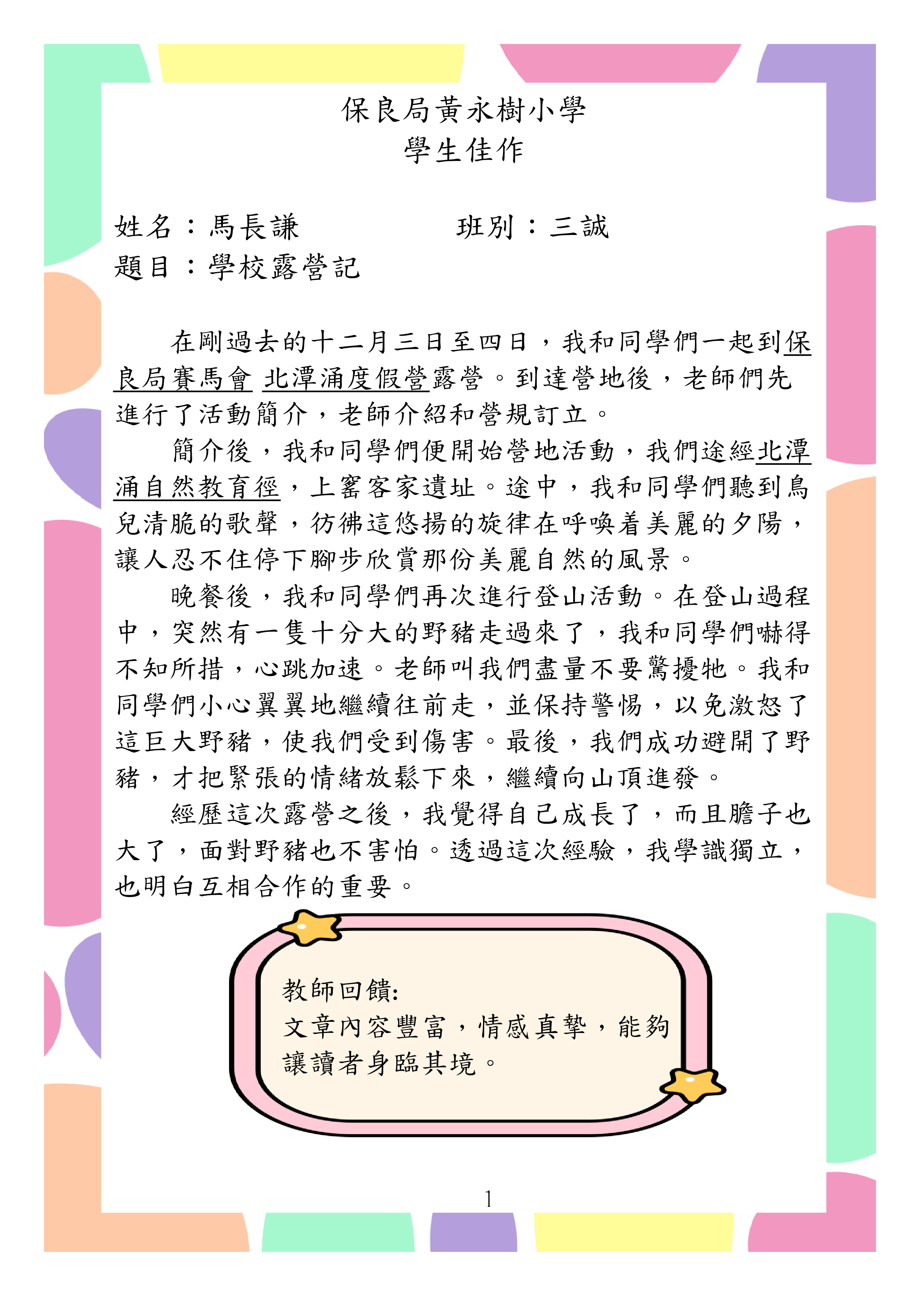 保良局黃永樹小學
學生佳作

姓名：馬長謙　　　　班別：三誠
題目：學校露營記

在剛過去的十二月三日至四日，我和同學們一起到保良局賽馬會 北潭涌度假營露營。到達營地後，老師們先進行了活動簡介，老師介紹和營規訂立。

簡介後，我和同學們便開始營地活動，我們途經北潭涌自然教育徑，上窰客家遺址。途中，我和同學們聽到鳥兒清脆的歌聲，彷彿這悠揚的旋律在呼喚着美麗的夕陽，讓人忍不住停下腳步欣賞那份美麗自然的風景。

晚餐後，我和同學們再次進行登山活動。在登山過程中，突然有一隻十分大的野豬走過來了，我和同學們嚇得不知所措，心跳加速。老師叫我們盡量不要驚擾牠。我和同學們小心翼翼地繼續往前走，並保持警惕，以免激怒了這巨大野豬，使我們受到傷害。最後，我們成功避開了野豬，才把緊張的情緒放鬆下來，繼續向山頂進發。

經歷這次露營之後，我覺得自己成長了，而且膽子也大了，面對野豬也不害怕。透過這次經驗，我學識獨立，也明白互相合作的重要。

教師回饋:
文章內容豐富，情感真摯，能夠讓讀者身臨其境。

1